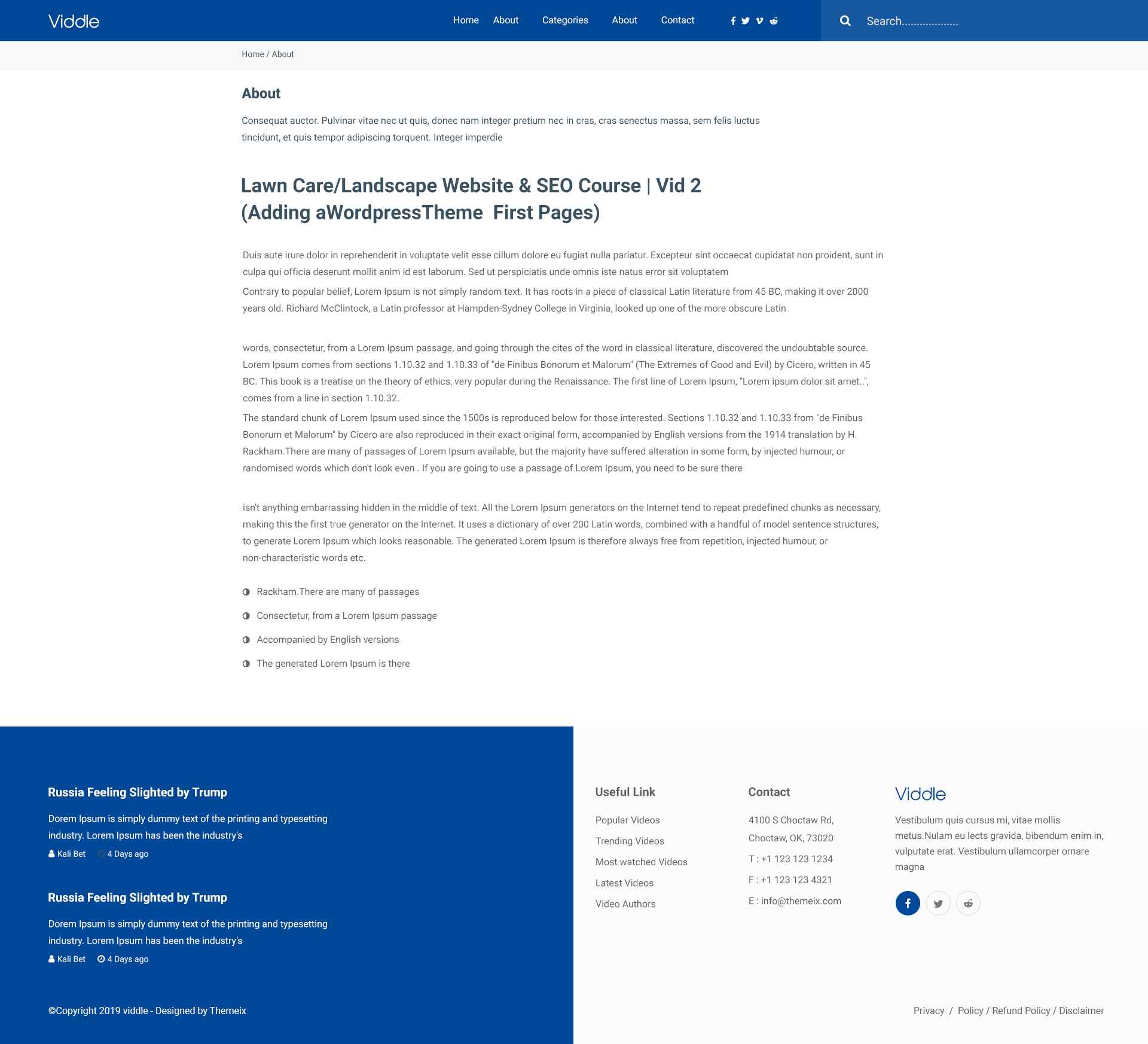 Viddle

Home About Categories About Contact

Search..................

Home / About

About

Consequat auctor. Pulvinar vitae nec ut quis, donec nam integer pretium nec in cras, cras senectus massa, sem felis luctus tincidunt, et quis tempor adipiscing torquent. Integer imperdie

Lawn Care/Landscape Website & SEO Course | Vid 2 (Adding aWordpressTheme First Pages)

Duis aute irure dolor in reprehenderit in voluptate velit esse cillum dolore eu fugiat nulla pariatur. Excepteur sint occaecat cupidatat non proident, sunt in culpa qui officia deserunt mollit anim id est laborum. Sed ut perspiciatis unde omnis iste natus error sit voluptatem

Contrary to popular belief, Lorem Ipsum is not simply random text. It has roots in a piece of classical Latin literature from 45 BC, making it over 2000 years old. Richard McClintock, a Latin professor at Hampden-Sydney College in Virginia, looked up one of the more obscure Latin

words, consectetur, from a Lorem Ipsum passage, and going through the cites of the word in classical literature, discovered the undoubtable source. Lorem Ipsum comes from sections 1.10.32 and 1.10.33 of "de Finibus Bonorum et Malorum" (The Extremes of Good and Evil) by Cicero, written in 45 BC. This book is a treatise on the theory of ethics, very popular during the Renaissance. The first line of Lorem Ipsum, "Lorem ipsum dolor sit amet..", comes from a line in section 1.10.32.

The standard chunk of Lorem Ipsum used since the 1500s is reproduced below for those interested. Sections 1.10.32 and 1.10.33 from "de Finibus Bonorum et Malorum" by Cicero are also reproduced in their exact original form, accompanied by English versions from the 1914 translation by H. Rackham.There are many of passages of Lorem Ipsum available, but the majority have suffered alteration in some form, by injected humour, or randomised words which don't look even . If you are going to use a passage of Lorem Ipsum, you need to be sure there

isn't anything embarrassing hidden in the middle of text. All the Lorem Ipsum generators on the Internet tend to repeat predefined chunks as necessary, making this the first true generator on the Internet. It uses a dictionary of over 200 Latin words, combined with a handful of model sentence structures, to generate Lorem Ipsum which looks reasonable. The generated Lorem Ipsum is therefore always free from repetition, injected humour, or non-characteristic words etc.

Rackham.There are many of passages
Consectetur, from a Lorem Ipsum passage
Accompanied by English versions
The generated Lorem Ipsum is there

Russia Feeling Slighted by Trump

Dorem Ipsum is simply dummy text of the printing and typesetting industry. Lorem Ipsum has been the industry's

Kali Bet 4 Days ago

Russia Feeling Slighted by Trump

Dorem Ipsum is simply dummy text of the printing and typesetting industry. Lorem Ipsum has been the industry's

Kali Bet 4 Days ago

©Copyright 2019 viddle - Designed by Themeix

Useful Link

Popular Videos
Trending Videos
Most watched Videos
Latest Videos
Video Authors

Contact

4100 S Choctaw Rd, Choctaw, OK, 73020
T : +1 123 123 1234
F : +1 123 123 4321
E : info@themeix.com

Viddle

Vestibulum quis cursus mi, vitae mollis metus.Nulam eu lects gravida, bibendum enim in, vulputate erat. Vestibulum ullamcorper ornare magna

Privacy / Policy / Refund Policy / Disclaimer